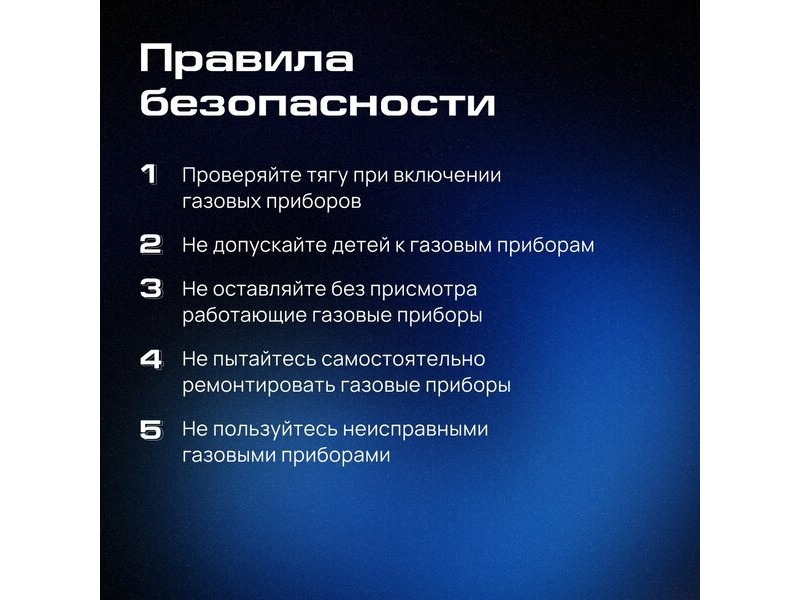 Правила безопасности

1 Проверяйте тягу при включении газовых приборов

2 Не допускайте детей к газовым приборам

3 Не оставляйте без присмотра работающие газовые приборы

4 Не пытайтесь самостоятельно ремонтировать газовые приборы

5 Не пользуйтесь неисправными газовыми приборами